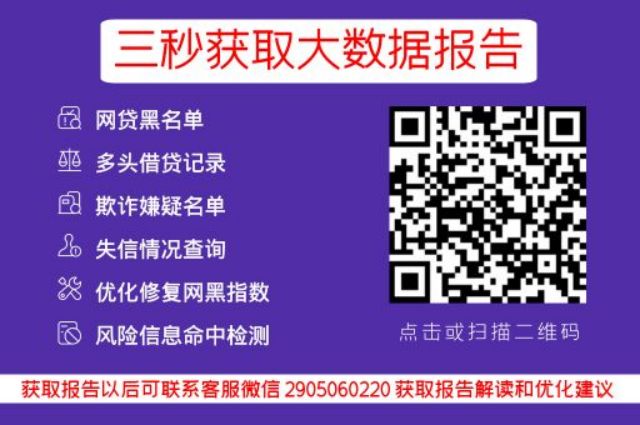 三秒获取大数据报告

网贷黑名单
多头借贷记录
欺诈嫌疑名单
失信情况查询
优化修复网黑指数
风险信息命中检测

点击或扫描二维码

获取报告以后可联系客服微信 2905060220 获取报告解读和优化建议